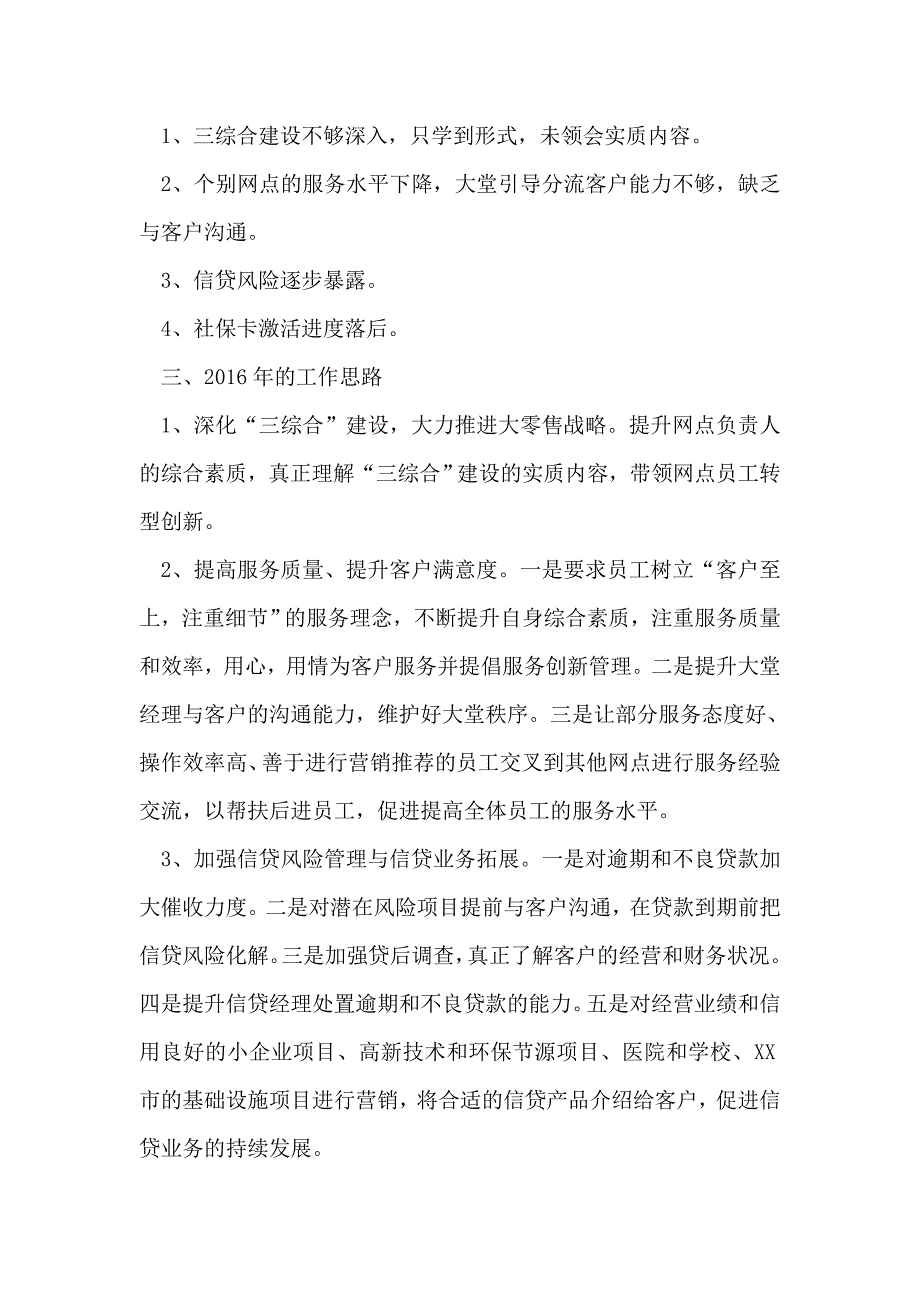 1、三综合建设不够深入，只学到形式，未领会实质内容。

2、个别网点的服务水平下降，大堂引导分流客户能力不够，缺乏与客户沟通。

3、信贷风险逐步暴露。

4、社保卡激活进度落后。

三、2016年的工作思路

1、深化“三综合”建设，大力推进大零售战略。提升网点负责人的综合素质，真正理解“三综合”建设的实质内容，带领网点员工转型创新。

2、提高服务质量、提升客户满意度。一是要求员工树立“客户至上，注重细节”的服务理念，不断提升自身综合素质，注重服务质量和效率，用心，用情为客户服务并提倡服务创新管理。二是提升大堂经理与客户的沟通能力，维护好大堂秩序。三是让部分服务态度好、操作效率高、善于进行营销推荐的员工交叉到其他网点进行服务经验交流，以帮扶后进员工，促进提高全体员工的服务水平。

3、加强信贷风险管理与信贷业务拓展。一是对逾期和不良贷款加大催收力度。二是对潜在风险项目提前与客户沟通，在贷款到期前把信贷风险化解。三是加强贷后调查，真正了解客户的经营和财务状况。四是提升信贷经理处置逾期和不良贷款的能力。五是对经营业绩和信用良好的小企业项目、高新技术和环保节源项目、医院和学校、XX市的基础设施项目进行营销，将合适的信贷产品介绍给客户，促进信贷业务的持续发展。